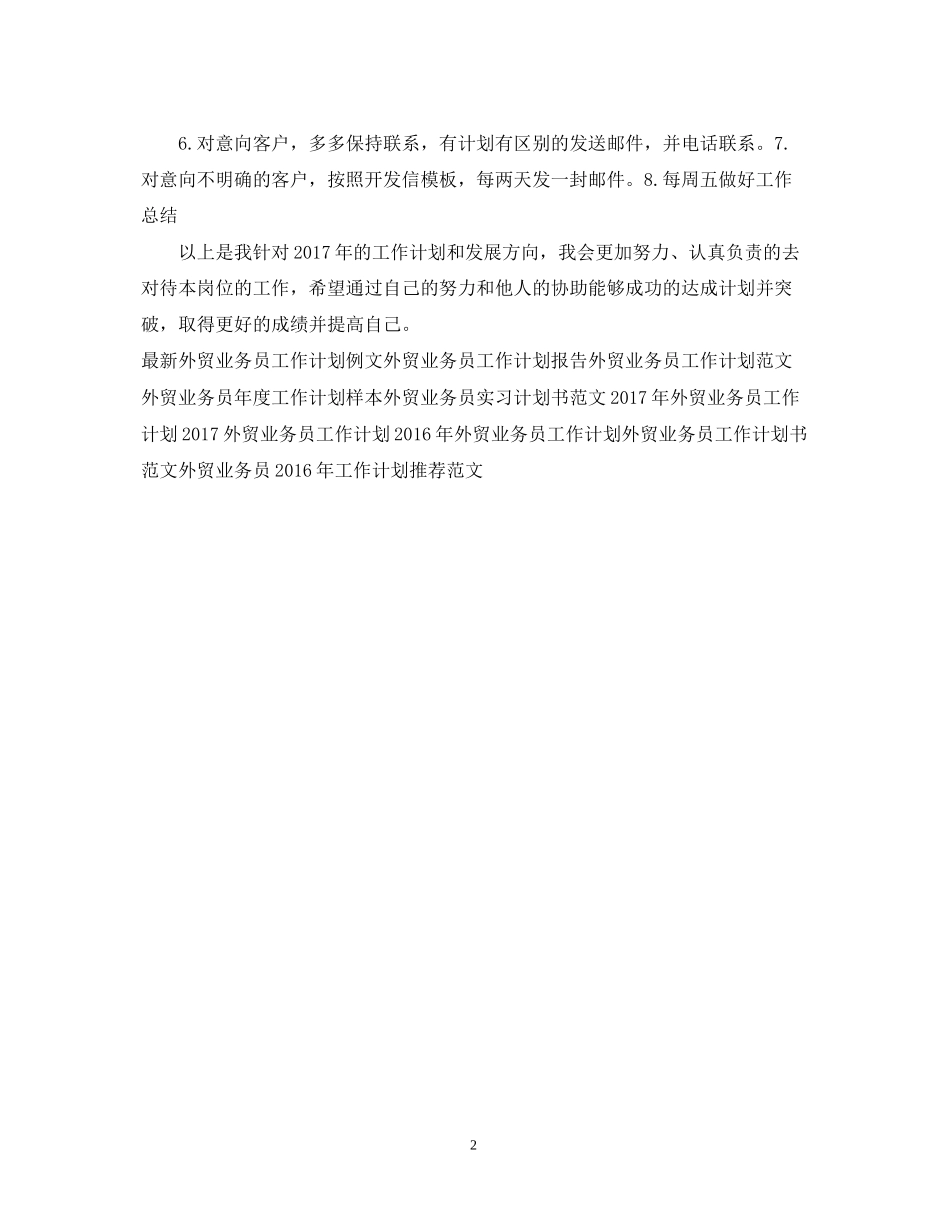 6.对意向客户，多多保持联系，有计划有区别的发送邮件，并电话联系。7.对意向不明确的客户，按照开发信模板，每两天发一封邮件。8.每周五做好工作总结

以上是我针对2017年的工作计划和发展方向，我会更加努力、认真负责的去对待本岗位的工作，希望通过自己的努力和他人的协助能够成功的达成计划并突破，取得更好的成绩并提高自己。

最新外贸业务员工作计划例文外贸业务员工作计划报告外贸业务员工作计划范文外贸业务员年度工作计划样本外贸业务员实习计划书范文2017年外贸业务员工作计划2017外贸业务员工作计划2016年外贸业务员工作计划外贸业务员工作计划书范文外贸业务员2016年工作计划推荐范文

2